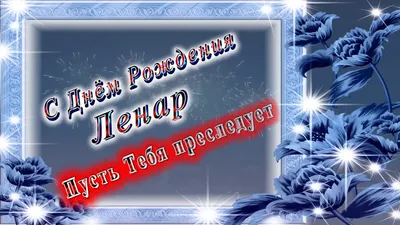 С Днём Рождения
Ленар

Пусть Тебя преследует